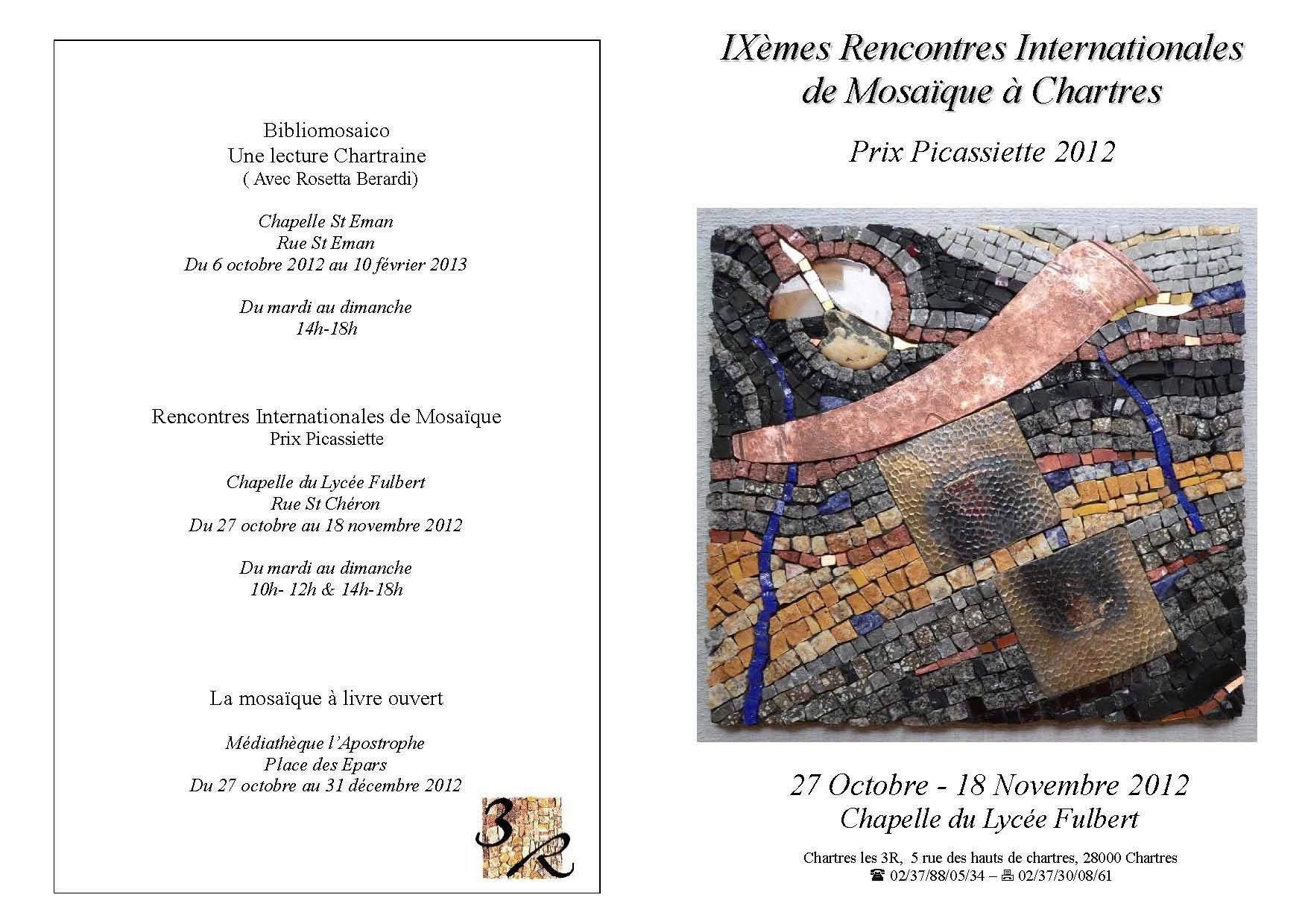 Bibliomosaico
Une lecture Chartraine
( Avec Rosetta Berardi)

Chapelle St Eman
Rue St Eman
Du 6 octobre 2012 au 10 février 2013

Du mardi au dimanche
14h-18h

Rencontres Internationales de Mosaïque
Prix Picassiette

Chapelle du Lycée Fulbert
Rue St Chéron
Du 27 octobre au 18 novembre 2012

Du mardi au dimanche
10h- 12h & 14h-18h

La mosaïque à livre ouvert

Médiathèque l'Apostrophe
Place des Epars
Du 27 octobre au 31 décembre 2012

3R

IXèmes Rencontres Internationales de Mosaïque à Chartres

Prix Picassiette 2012

27 Octobre - 18 Novembre 2012
Chapelle du Lycée Fulbert

Chartres les 3R, 5 rue des hauts de chartres, 28000 Chartres
☎ 02/37/88/05/34 – 🖷 02/37/30/08/61